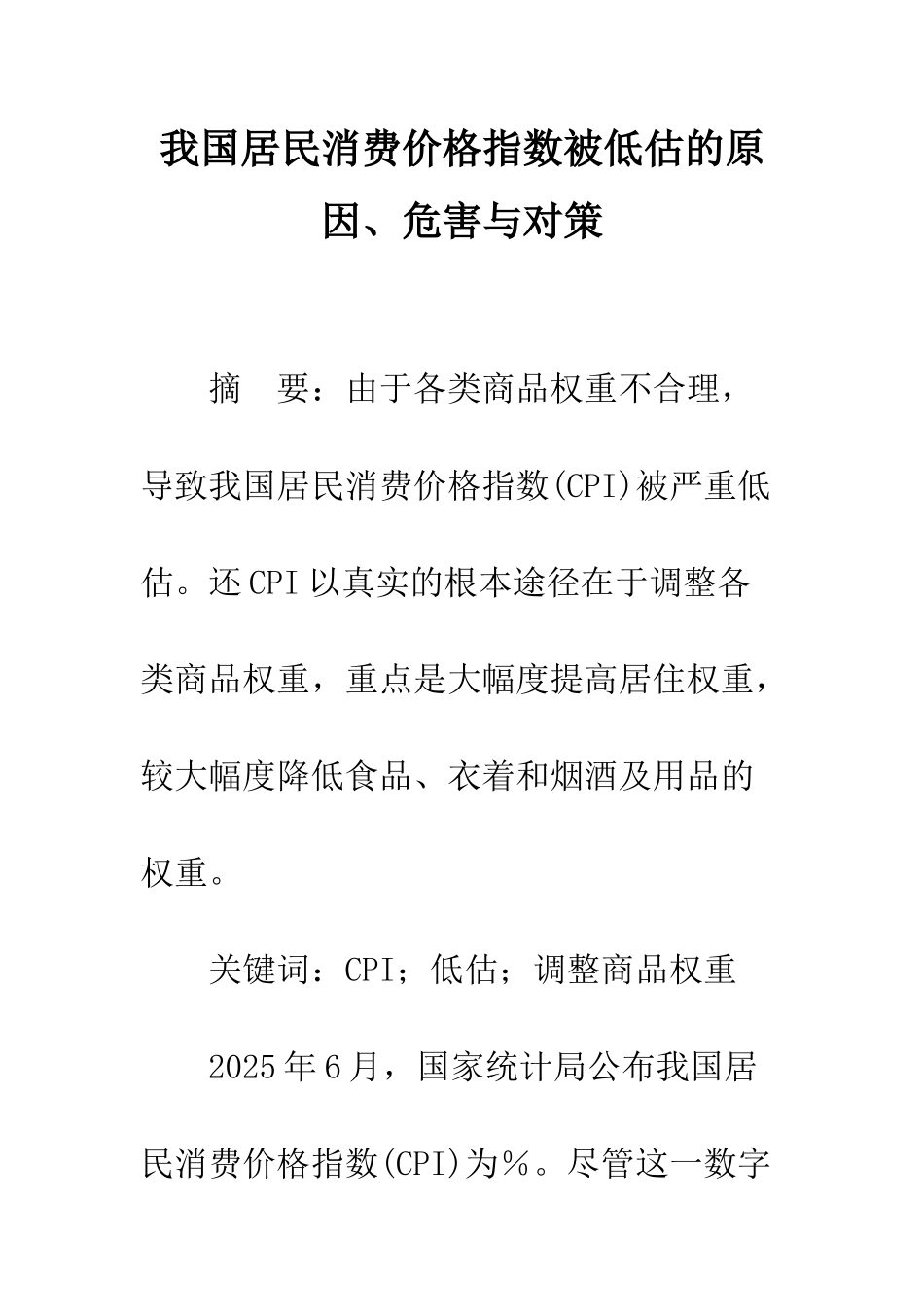 我国居民消费价格指数被低估的原因、危害与对策

摘　要：由于各类商品权重不合理，导致我国居民消费价格指数(CPI)被严重低估。还CPI以真实的根本途径在于调整各类商品权重，重点是大幅度提高居住权重，较大幅度降低食品、衣着和烟酒及用品的权重。

关键词：CPI；低估；调整商品权重

2025年6月，国家统计局公布我国居民消费价格指数(CPI)为%。尽管这一数字